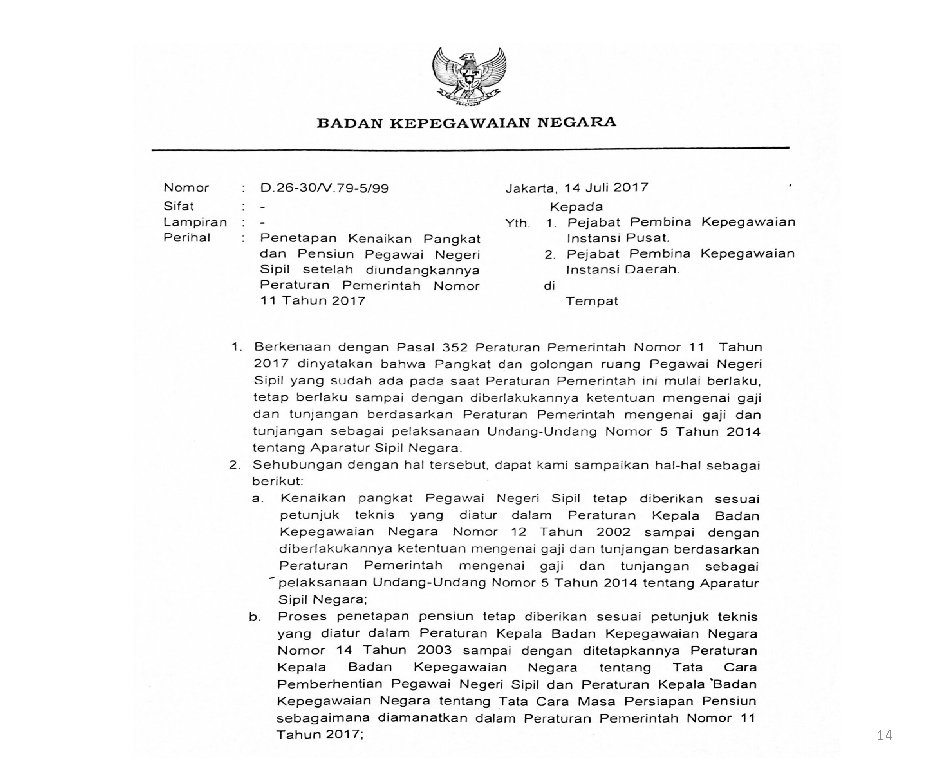 BADAN KEPEGAWAIAN NEGARA

Nomor : D.26-30/V.79-5/99
Sifat : -
Lampiran : -
Perihal : Penetapan Kenaikan Pangkat dan Pensiun Pegawai Negeri Sipil setelah diundangkannya Peraturan Pemerintah Nomor 11 Tahun 2017

Jakarta, 14 Juli 2017
Kepada
Yth. 1. Pejabat Pembina Kepegawaian Instansi Pusat.
2. Pejabat Pembina Kepegawaian Instansi Daerah.
di
Tempat

1. Berkenaan dengan Pasal 352 Peraturan Pemerintah Nomor 11 Tahun 2017 dinyatakan bahwa Pangkat dan golongan ruang Pegawai Negeri Sipil yang sudah ada pada saat Peraturan Pemerintah ini mulai berlaku, tetap berlaku sampai dengan diberlakukannya ketentuan mengenai gaji dan tunjangan berdasarkan Peraturan Pemerintah mengenai gaji dan tunjangan sebagai pelaksanaan Undang-Undang Nomor 5 Tahun 2014 tentang Aparatur Sipil Negara.
2. Sehubungan dengan hal tersebut, dapat kami sampaikan hal-hal sebagai berikut:
a. Kenaikan pangkat Pegawai Negeri Sipil tetap diberikan sesuai petunjuk teknis yang diatur dalam Peraturan Kepala Badan Kepegawaian Negara Nomor 12 Tahun 2002 sampai dengan diberlakukannya ketentuan mengenai gaji dan tunjangan berdasarkan Peraturan Pemerintah mengenai gaji dan tunjangan sebagai pelaksanaan Undang-Undang Nomor 5 Tahun 2014 tentang Aparatur Sipil Negara;
b. Proses penetapan pensiun tetap diberikan sesuai petunjuk teknis yang diatur dalam Peraturan Kepala Badan Kepegawaian Negara Nomor 14 Tahun 2003 sampai dengan ditetapkannya Peraturan Kepala Badan Kepegawaian Negara tentang Tata Cara Pemberhentian Pegawai Negeri Sipil dan Peraturan Kepala Badan Kepegawaian Negara tentang Tata Cara Masa Persiapan Pensiun sebagaimana diamanatkan dalam Peraturan Pemerintah Nomor 11 Tahun 2017;

14